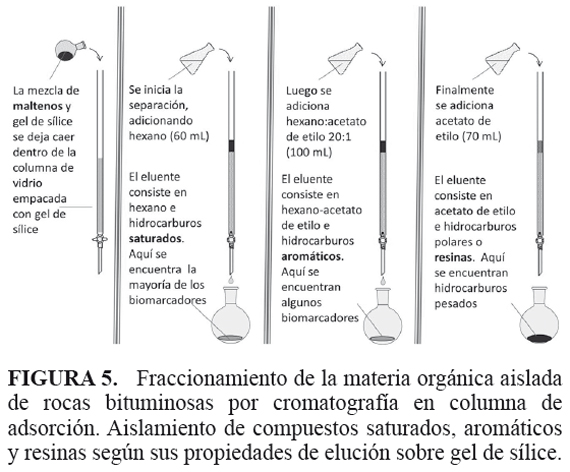 La mezcla de maltenos y gel de sílice se deja caer dentro de la columna de vidrio empacada con gel de sílice

Se inicia la separación, adicionando hexano (60 mL)

El eluente consiste en hexano e hidrocarburos saturados. Aquí se encuentra la mayoría de los biomarcadores

Luego se adiciona hexano:acetato de etilo 20:1 (100 mL)

El eluente consiste en hexano-acetato de etilo e hidrocarburos aromáticos. Aquí se encuentran algunos biomarcadores

Finalmente se adiciona acetato de etilo (70 mL)

El eluente consiste en acetato de etilo e hidrocarburos polares o resinas. Aquí se encuentran hidrocarburos pesados

FIGURA 5. Fraccionamiento de la materia orgánica aislada de rocas bituminosas por cromatografía en columna de adsorción. Aislamiento de compuestos saturados, aromáticos y resinas según sus propiedades de elución sobre gel de sílice.